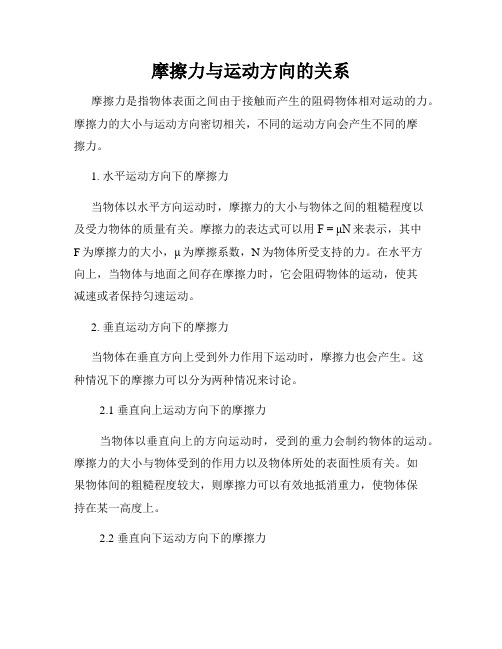 摩擦力与运动方向的关系

摩擦力是指物体表面之间由于接触而产生的阻碍物体相对运动的力。摩擦力的大小与运动方向密切相关，不同的运动方向会产生不同的摩擦力。

1. 水平运动方向下的摩擦力

当物体以水平方向运动时，摩擦力的大小与物体之间的粗糙程度以及受力物体的质量有关。摩擦力的表达式可以用 $F = \mu N$ 来表示，其中 F 为摩擦力的大小，μ 为摩擦系数，N 为物体所受支持的力。在水平方向上，当物体与地面之间存在摩擦力时，它会阻碍物体的运动，使其减速或者保持匀速运动。

2. 垂直运动方向下的摩擦力

当物体在垂直方向上受到外力作用下运动时，摩擦力也会产生。这种情况下的摩擦力可以分为两种情况来讨论。

2.1 垂直向上运动方向下的摩擦力

当物体以垂直向上的方向运动时，受到的重力会制约物体的运动。摩擦力的大小与物体受到的作用力以及物体所处的表面性质有关。如果物体间的粗糙程度较大，则摩擦力可以有效地抵消重力，使物体保持在某一高度上。

2.2 垂直向下运动方向下的摩擦力